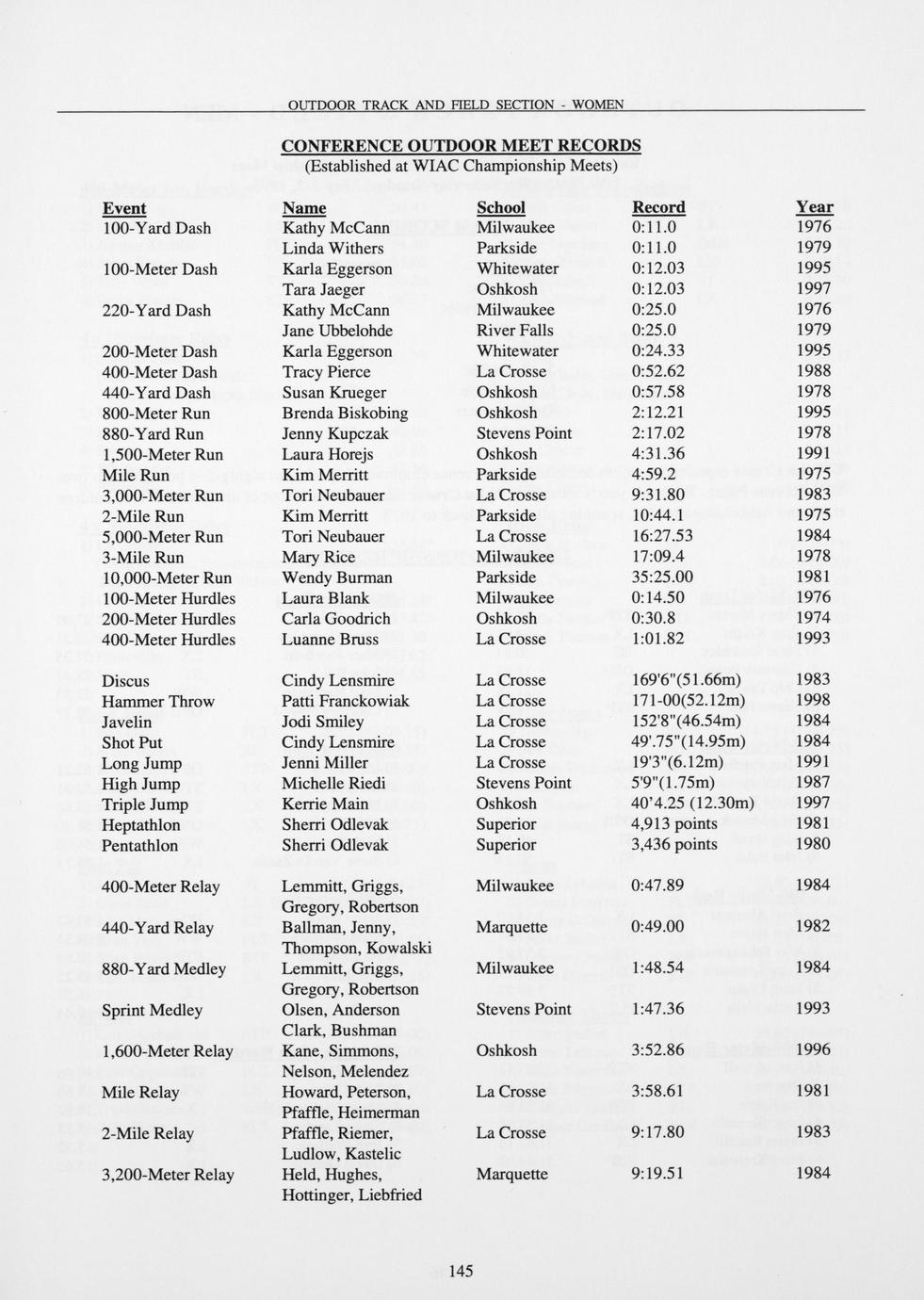 OUTDOOR TRACK AND FIELD SECTION - WOMEN

CONFERENCE OUTDOOR MEET RECORDS
(Established at WIAC Championship Meets)

| Event | Name | School | Record | Year |
|---|---|---|---|---|
| 100-Yard Dash | Kathy McCann | Milwaukee | 0:11.0 | 1976 |
| | Linda Withers | Parkside | 0:11.0 | 1979 |
| 100-Meter Dash | Karla Eggerson | Whitewater | 0:12.03 | 1995 |
| | Tara Jaeger | Oshkosh | 0:12.03 | 1997 |
| 220-Yard Dash | Kathy McCann | Milwaukee | 0:25.0 | 1976 |
| | Jane Ubbelohde | River Falls | 0:25.0 | 1979 |
| 200-Meter Dash | Karla Eggerson | Whitewater | 0:24.33 | 1995 |
| 400-Meter Dash | Tracy Pierce | La Crosse | 0:52.62 | 1988 |
| 440-Yard Dash | Susan Krueger | Oshkosh | 0:57.58 | 1978 |
| 800-Meter Run | Brenda Biskobing | Oshkosh | 2:12.21 | 1995 |
| 880-Yard Run | Jenny Kupczak | Stevens Point | 2:17.02 | 1978 |
| 1,500-Meter Run | Laura Horejs | Oshkosh | 4:31.36 | 1991 |
| Mile Run | Kim Merritt | Parkside | 4:59.2 | 1975 |
| 3,000-Meter Run | Tori Neubauer | La Crosse | 9:31.80 | 1983 |
| 2-Mile Run | Kim Merritt | Parkside | 10:44.1 | 1975 |
| 5,000-Meter Run | Tori Neubauer | La Crosse | 16:27.53 | 1984 |
| 3-Mile Run | Mary Rice | Milwaukee | 17:09.4 | 1978 |
| 10,000-Meter Run | Wendy Burman | Parkside | 35:25.00 | 1981 |
| 100-Meter Hurdles | Laura Blank | Milwaukee | 0:14.50 | 1976 |
| 200-Meter Hurdles | Carla Goodrich | Oshkosh | 0:30.8 | 1974 |
| 400-Meter Hurdles | Luanne Bruss | La Crosse | 1:01.82 | 1993 |
| Discus | Cindy Lensmire | La Crosse | 169'6"(51.66m) | 1983 |
| Hammer Throw | Patti Franckowiak | La Crosse | 171-00(52.12m) | 1998 |
| Javelin | Jodi Smiley | La Crosse | 152'8"(46.54m) | 1984 |
| Shot Put | Cindy Lensmire | La Crosse | 49'.75"(14.95m) | 1984 |
| Long Jump | Jenni Miller | La Crosse | 19'3"(6.12m) | 1991 |
| High Jump | Michelle Riedi | Stevens Point | 5'9"(1.75m) | 1987 |
| Triple Jump | Kerrie Main | Oshkosh | 40'4.25 (12.30m) | 1997 |
| Heptathlon | Sherri Odlevak | Superior | 4,913 points | 1981 |
| Pentathlon | Sherri Odlevak | Superior | 3,436 points | 1980 |
| 400-Meter Relay | Lemmitt, Griggs, Gregory, Robertson | Milwaukee | 0:47.89 | 1984 |
| 440-Yard Relay | Ballman, Jenny, Thompson, Kowalski | Marquette | 0:49.00 | 1982 |
| 880-Yard Medley | Lemmitt, Griggs, Gregory, Robertson | Milwaukee | 1:48.54 | 1984 |
| Sprint Medley | Olsen, Anderson Clark, Bushman | Stevens Point | 1:47.36 | 1993 |
| 1,600-Meter Relay | Kane, Simmons, Nelson, Melendez | Oshkosh | 3:52.86 | 1996 |
| Mile Relay | Howard, Peterson, Pfaffle, Heimerman | La Crosse | 3:58.61 | 1981 |
| 2-Mile Relay | Pfaffle, Riemer, Ludlow, Kastelic | La Crosse | 9:17.80 | 1983 |
| 3,200-Meter Relay | Held, Hughes, Hottinger, Liebfried | Marquette | 9:19.51 | 1984 |

145